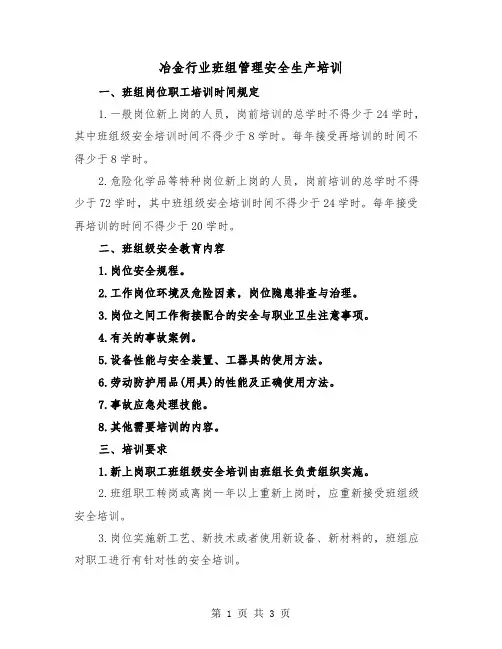 冶金行业班组管理安全生产培训

一、班组岗位职工培训时间规定

1.一般岗位新上岗的人员，岗前培训的总学时不得少于24学时，其中班组级安全培训时间不得少于8学时。每年接受再培训的时间不得少于8学时。

2.危险化学品等特种岗位新上岗的人员，岗前培训的总学时不得少于72学时，其中班组级安全培训时间不得少于24学时。每年接受再培训的时间不得少于20学时。

二、班组级安全教育内容

1.岗位安全规程。

2.工作岗位环境及危险因素，岗位隐患排查与治理。

3.岗位之间工作衔接配合的安全与职业卫生注意事项。

4.有关的事故案例。

5.设备性能与安全装置、工器具的使用方法。

6.劳动防护用品(用具)的性能及正确使用方法。

7.事故应急处理技能。

8.其他需要培训的内容。

三、培训要求

1.新上岗职工班组级安全培训由班组长负责组织实施。

2.班组职工转岗或离岗一年以上重新上岗时，应重新接受班组级安全培训。

3.岗位实施新工艺、新技术或者使用新设备、新材料的，班组应对职工进行有针对性的安全培训。

第 1 页 共 3 页